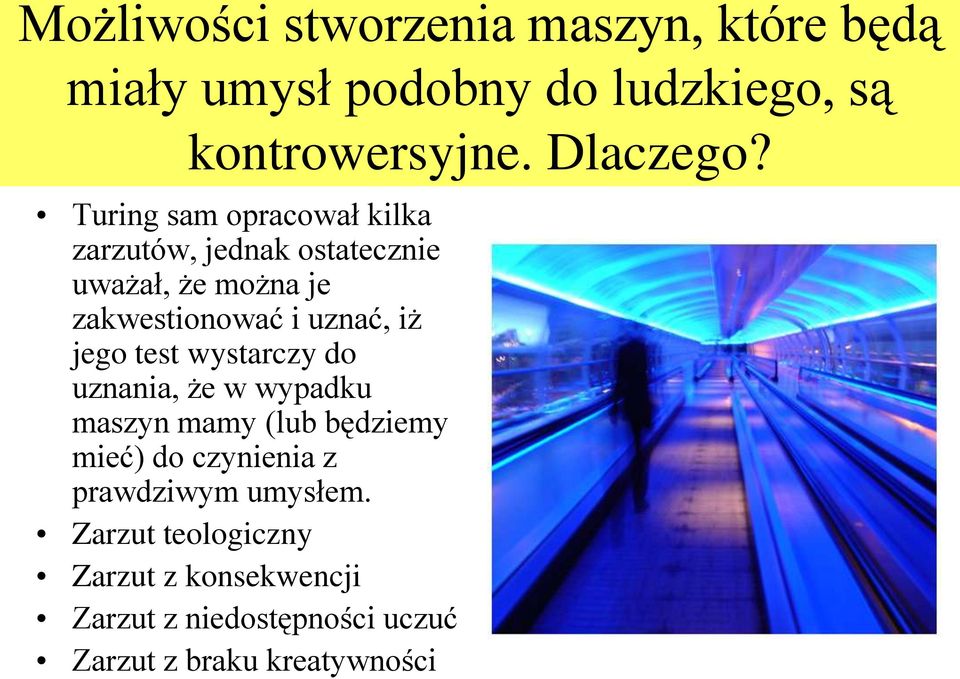 Możliwości stworzenia maszyn, które będą miały umysł podobny do ludzkiego, są kontrowersyjne. Dlaczego?

• Turing sam opracował kilka zarzutów, jednak ostatecznie uważał, że można je zakwestionować i uznać, iż jego test wystarczy do uznania, że w wypadku maszyn mamy (lub będziemy mieć) do czynienia z prawdziwym umysłem.
• Zarzut teologiczny
• Zarzut z konsekwencji
• Zarzut z niedostępności uczuć
• Zarzut z braku kreatywności